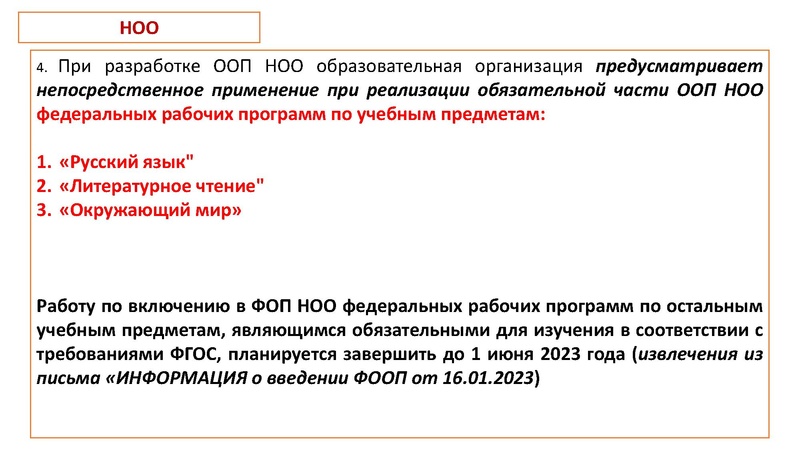 НОО

4. При разработке ООП НОО образовательная организация предусматривает непосредственное применение при реализации обязательной части ООП НОО федеральных рабочих программ по учебным предметам:

1. «Русский язык"
2. «Литературное чтение"
3. «Окружающий мир»

Работу по включению в ФОП НОО федеральных рабочих программ по остальным учебным предметам, являющимся обязательными для изучения в соответствии с требованиями ФГОС, планируется завершить до 1 июня 2023 года (извлечения из письма «ИНФОРМАЦИЯ о введении ФООП от 16.01.2023)